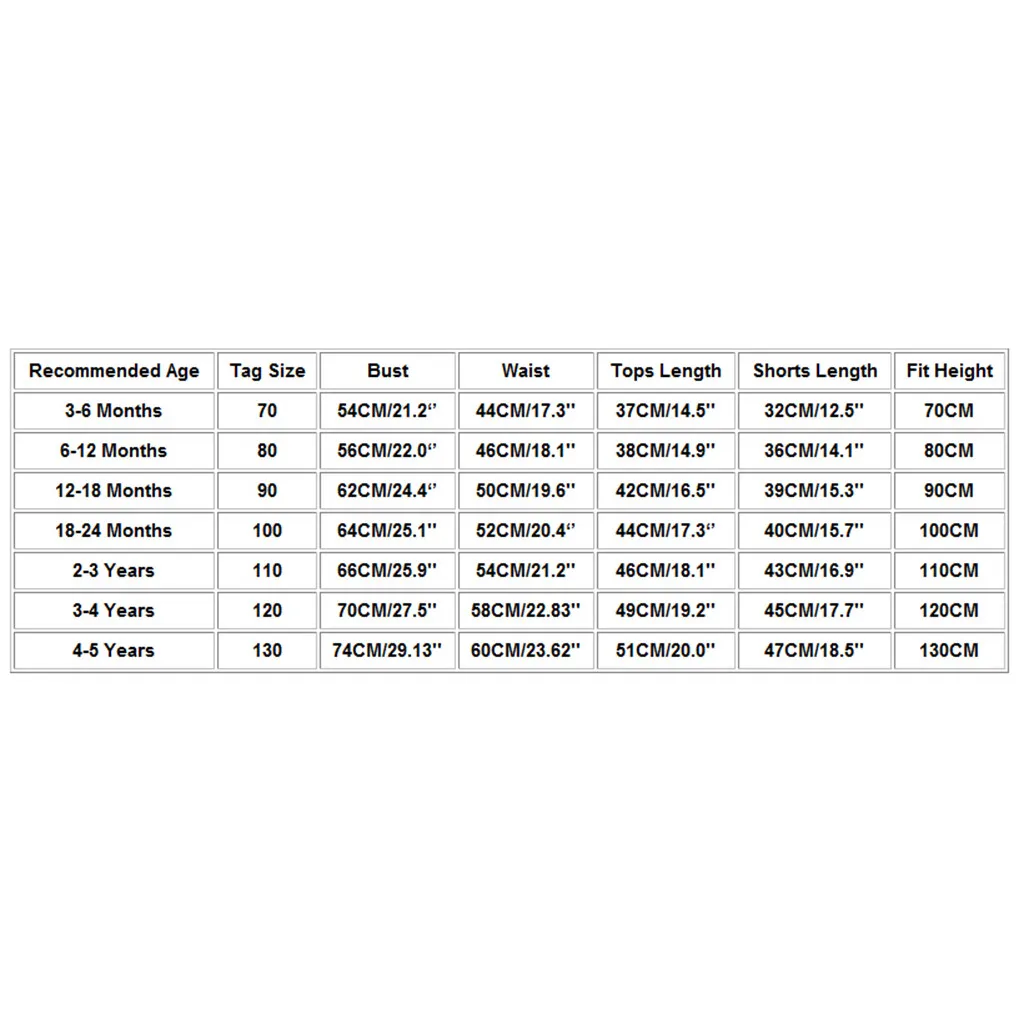 | Recommended Age | Tag Size | Bust | Waist | Tops Length | Shorts Length | Fit Height |
|---|---|---|---|---|---|---|
| 3-6 Months | 70 | 54CM/21.2“ | 44CM/17.3'' | 37CM/14.5'' | 32CM/12.5'' | 70CM |
| 6-12 Months | 80 | 56CM/22.0“ | 46CM/18.1'' | 38CM/14.9'' | 36CM/14.1'' | 80CM |
| 12-18 Months | 90 | 62CM/24.4“ | 50CM/19.6'' | 42CM/16.5'' | 39CM/15.3'' | 90CM |
| 18-24 Months | 100 | 64CM/25.1'' | 52CM/20.4“ | 44CM/17.3“ | 40CM/15.7'' | 100CM |
| 2-3 Years | 110 | 66CM/25.9'' | 54CM/21.2'' | 46CM/18.1'' | 43CM/16.9'' | 110CM |
| 3-4 Years | 120 | 70CM/27.5'' | 58CM/22.83'' | 49CM/19.2'' | 45CM/17.7'' | 120CM |
| 4-5 Years | 130 | 74CM/29.13'' | 60CM/23.62'' | 51CM/20.0'' | 47CM/18.5'' | 130CM |